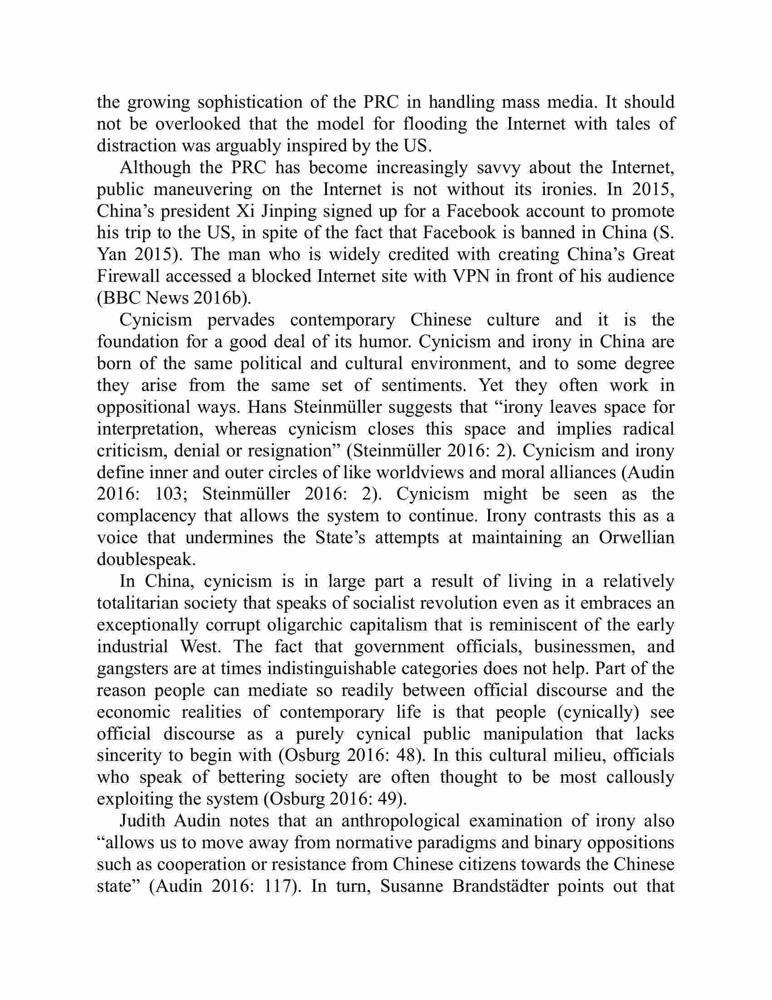 the growing sophistication of the PRC in handling mass media. It should not be overlooked that the model for flooding the Internet with tales of distraction was arguably inspired by the US.

Although the PRC has become increasingly savvy about the Internet, public maneuvering on the Internet is not without its ironies. In 2015, China's president Xi Jinping signed up for a Facebook account to promote his trip to the US, in spite of the fact that Facebook is banned in China (S. Yan 2015). The man who is widely credited with creating China's Great Firewall accessed a blocked Internet site with VPN in front of his audience (BBC News 2016b).

Cynicism pervades contemporary Chinese culture and it is the foundation for a good deal of its humor. Cynicism and irony in China are born of the same political and cultural environment, and to some degree they arise from the same set of sentiments. Yet they often work in oppositional ways. Hans Steinmüller suggests that "irony leaves space for interpretation, whereas cynicism closes this space and implies radical criticism, denial or resignation" (Steinmüller 2016: 2). Cynicism and irony define inner and outer circles of like worldviews and moral alliances (Audin 2016: 103; Steinmüller 2016: 2). Cynicism might be seen as the complacency that allows the system to continue. Irony contrasts this as a voice that undermines the State's attempts at maintaining an Orwellian doublespeak.

In China, cynicism is in large part a result of living in a relatively totalitarian society that speaks of socialist revolution even as it embraces an exceptionally corrupt oligarchic capitalism that is reminiscent of the early industrial West. The fact that government officials, businessmen, and gangsters are at times indistinguishable categories does not help. Part of the reason people can mediate so readily between official discourse and the economic realities of contemporary life is that people (cynically) see official discourse as a purely cynical public manipulation that lacks sincerity to begin with (Osburg 2016: 48). In this cultural milieu, officials who speak of bettering society are often thought to be most callously exploiting the system (Osburg 2016: 49).

Judith Audin notes that an anthropological examination of irony also "allows us to move away from normative paradigms and binary oppositions such as cooperation or resistance from Chinese citizens towards the Chinese state" (Audin 2016: 117). In turn, Susanne Brandstädter points out that